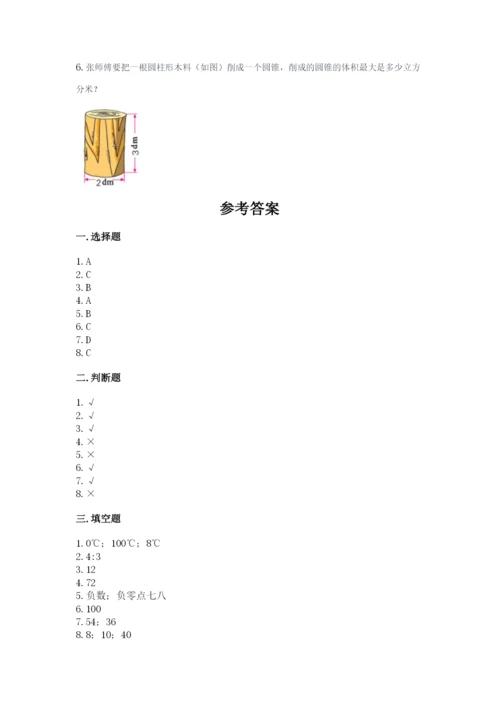 6. 张师傅要把一根圆柱形木料（如图）削成一个圆锥，削成的圆锥的体积最大是多少立方分米？

3 dm

2 dm

参考答案

一. 选择题

1. A
2. C
3. B
4. A
5. B
6. C
7. D
8. C

二. 判断题

1. √
2. √
3. √
4. ×
5. ×
6. √
7. √
8. ×

三. 填空题

1. 0℃；100℃；8℃
2. 4:3
3. 12
4. 72
5. 负数；负零点七八
6. 100
7. 54；36
8. 8；10；40